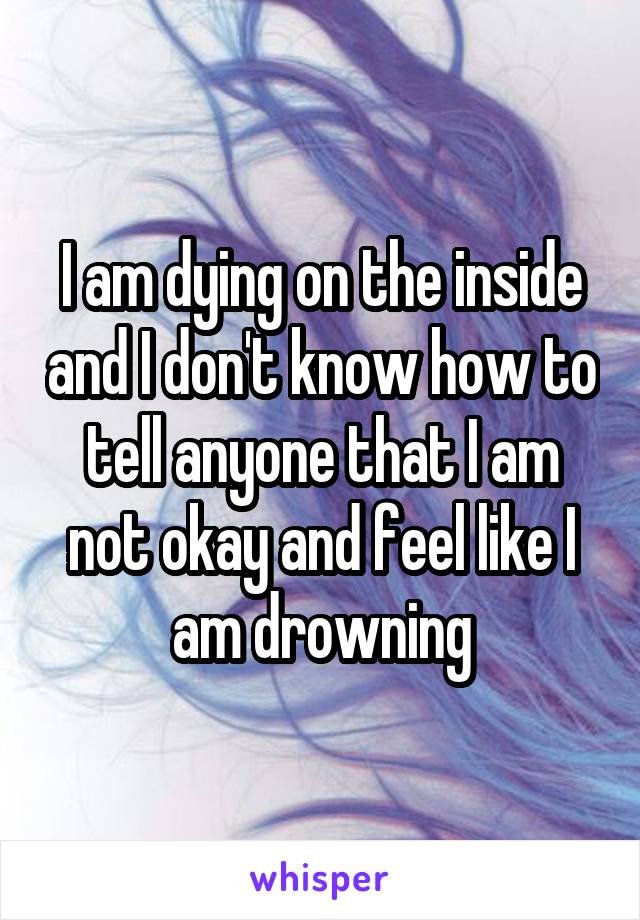 I am dying on the inside and I don't know how to tell anyone that I am not okay and feel like I am drowning

whisper